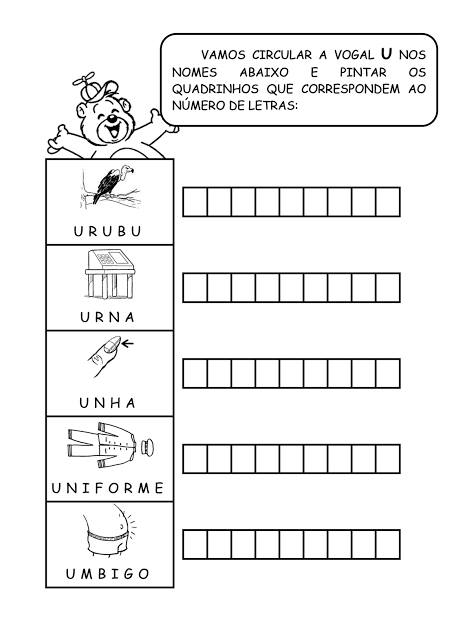 VAMOS CIRCULAR A VOGAL U NOS NOMES ABAIXO E PINTAR OS QUADRINHOS QUE CORRESPONDEM AO NÚMERO DE LETRAS:

U R U B U

U R N A

U N H A

U N I F O R M E

U M B I G O